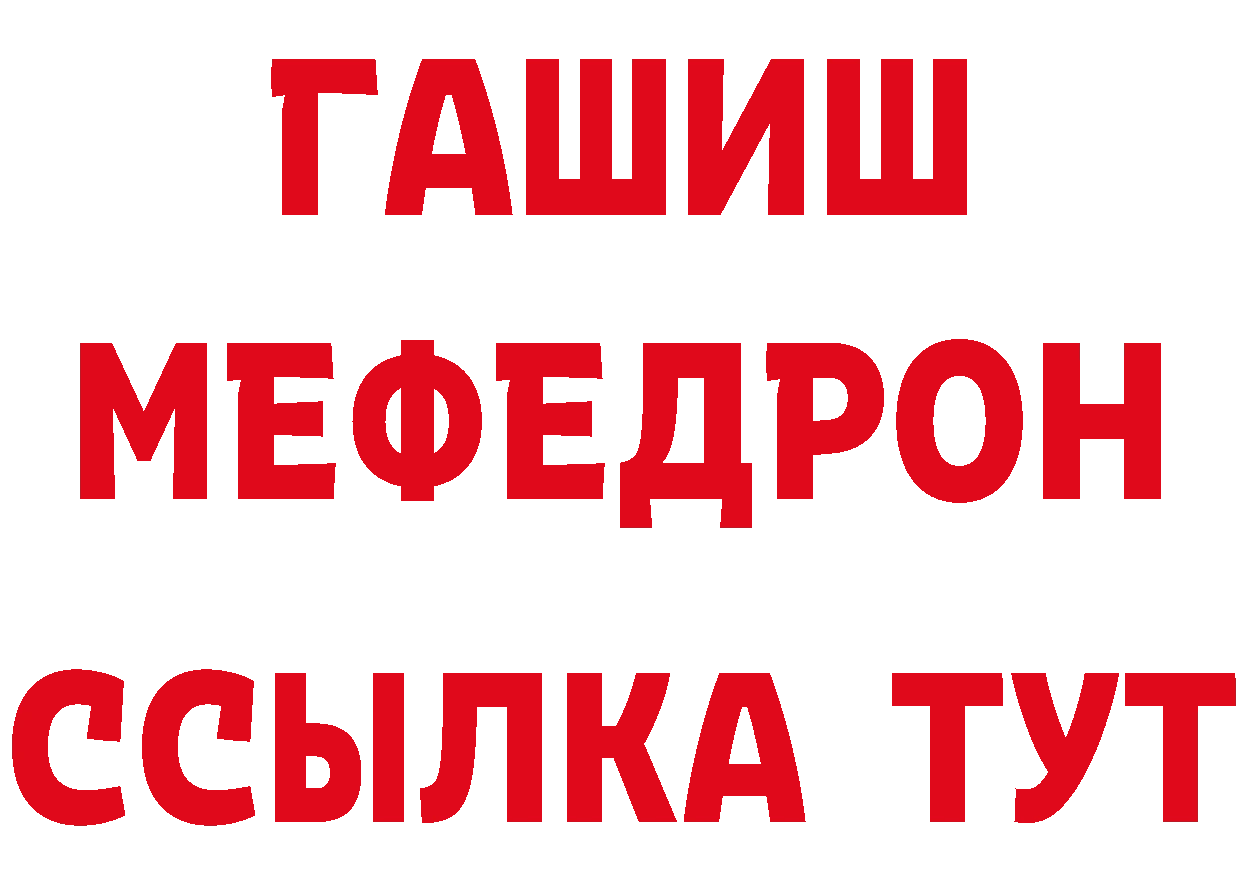 ГАШИШ
МЕФЕДРОН
ССЫЛКА ТУТ